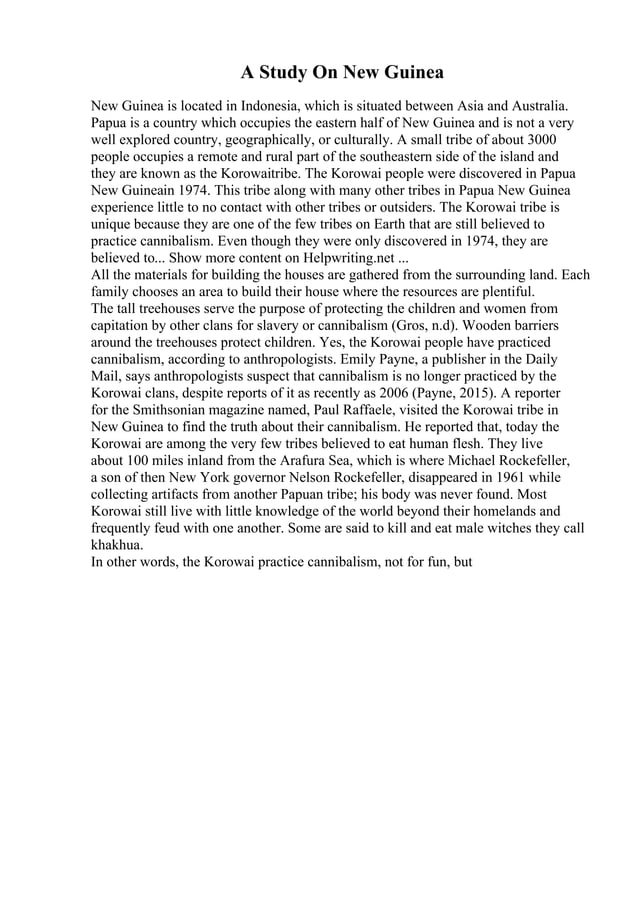 A Study On New Guinea

New Guinea is located in Indonesia, which is situated between Asia and Australia. Papua is a country which occupies the eastern half of New Guinea and is not a very well explored country, geographically, or culturally. A small tribe of about 3000 people occupies a remote and rural part of the southeastern side of the island and they are known as the Korowaitribe. The Korowai people were discovered in Papua New Guineain 1974. This tribe along with many other tribes in Papua New Guinea experience little to no contact with other tribes or outsiders. The Korowai tribe is unique because they are one of the few tribes on Earth that are still believed to practice cannibalism. Even though they were only discovered in 1974, they are believed to... Show more content on Helpwriting.net ...
All the materials for building the houses are gathered from the surrounding land. Each family chooses an area to build their house where the resources are plentiful.
The tall treehouses serve the purpose of protecting the children and women from capitation by other clans for slavery or cannibalism (Gros, n.d). Wooden barriers around the treehouses protect children. Yes, the Korowai people have practiced cannibalism, according to anthropologists. Emily Payne, a publisher in the Daily Mail, says anthropologists suspect that cannibalism is no longer practiced by the Korowai clans, despite reports of it as recently as 2006 (Payne, 2015). A reporter for the Smithsonian magazine named, Paul Raffaele, visited the Korowai tribe in New Guinea to find the truth about their cannibalism. He reported that, today the Korowai are among the very few tribes believed to eat human flesh. They live about 100 miles inland from the Arafura Sea, which is where Michael Rockefeller, a son of then New York governor Nelson Rockefeller, disappeared in 1961 while collecting artifacts from another Papuan tribe; his body was never found. Most Korowai still live with little knowledge of the world beyond their homelands and frequently feud with one another. Some are said to kill and eat male witches they call khakhua.
In other words, the Korowai practice cannibalism, not for fun, but